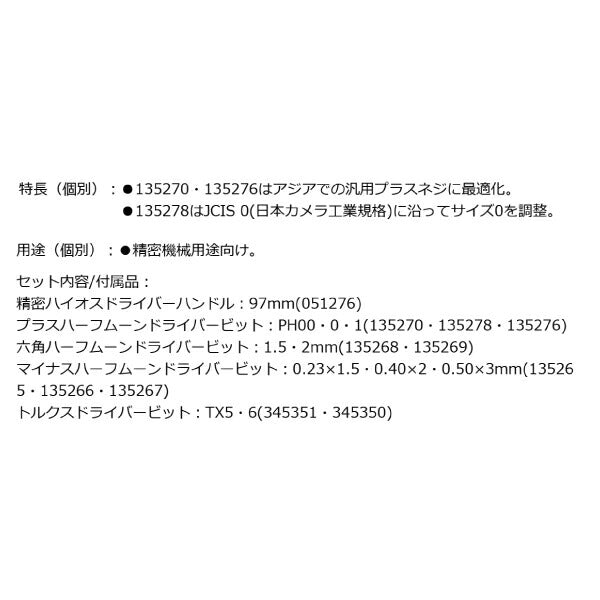 特長（個別）：●135270・135276はアジアでの汎用プラスネジに最適化。
●135278はJCIS 0(日本カメラ工業規格)に沿ってサイズ0を調整。

用途（個別）：●精密機械用途向け。

セット内容/付属品：
精密ハイオスドライバーハンドル：97mm(051276)
プラスハーフムーンドライバービット：PH00・0・1(135270・135278・135276)
六角ハーフムーンドライバービット：1.5・2mm(135268・135269)
マイナスハーフムーンドライバービット：0.23×1.5・0.40×2・0.50×3mm(135265・135266・135267)
トルクスドライバービット：TX5・6(345351・345350)